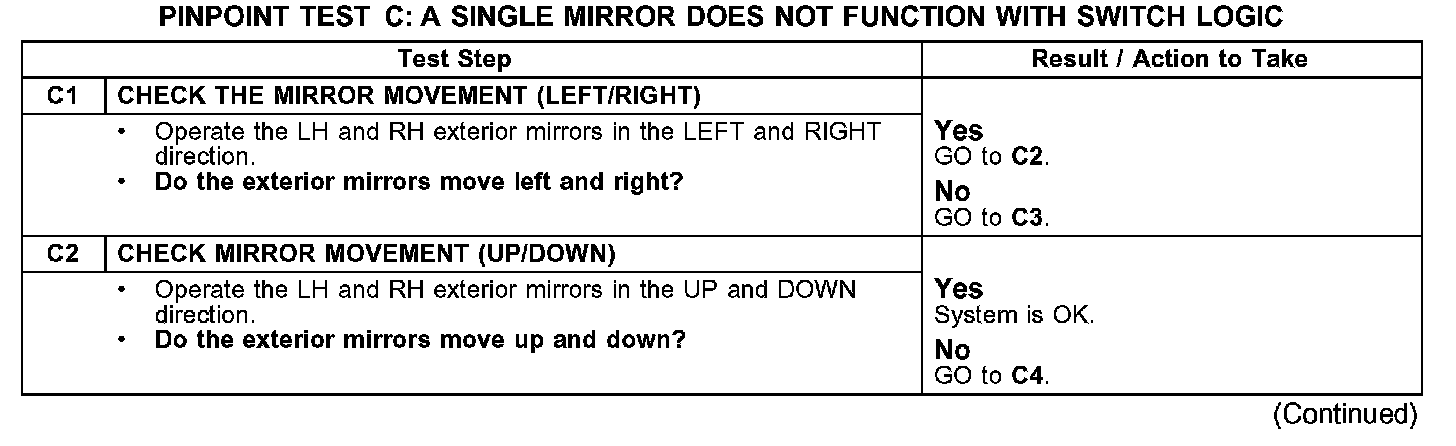 PINPOINT TEST C: A SINGLE MIRROR DOES NOT FUNCTION WITH SWITCH LOGIC

| Test Step | | Result / Action to Take |
|---|---|---|
| C1 | CHECK THE MIRROR MOVEMENT (LEFT/RIGHT) | |
| | • Operate the LH and RH exterior mirrors in the LEFT and RIGHT direction. • Do the exterior mirrors move left and right? | Yes GO to C2. No GO to C3. |
| C2 | CHECK MIRROR MOVEMENT (UP/DOWN) | |
| | • Operate the LH and RH exterior mirrors in the UP and DOWN direction. • Do the exterior mirrors move up and down? | Yes System is OK. No GO to C4. |

(Continued)